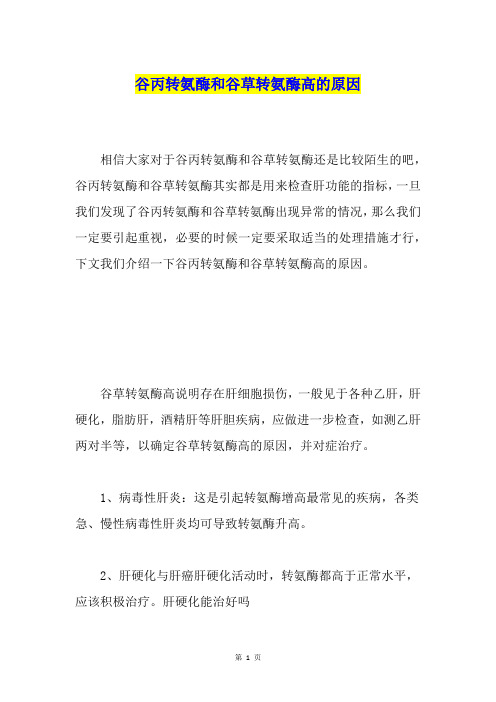 谷丙转氨酶和谷草转氨酶高的原因

相信大家对于谷丙转氨酶和谷草转氨酶还是比较陌生的吧，谷丙转氨酶和谷草转氨酶其实都是用来检查肝功能的指标，一旦我们发现了谷丙转氨酶和谷草转氨酶出现异常的情况，那么我们一定要引起重视，必要的时候一定要采取适当的处理措施才行，下文我们介绍一下谷丙转氨酶和谷草转氨酶高的原因。

谷草转氨酶高说明存在肝细胞损伤，一般见于各种乙肝，肝硬化，脂肪肝，酒精肝等肝胆疾病，应做进一步检查，如测乙肝两对半等，以确定谷草转氨酶高的原因，并对症治疗。

1、病毒性肝炎：这是引起转氨酶增高最常见的疾病，各类急、慢性病毒性肝炎均可导致转氨酶升高。

2、肝硬化与肝癌肝硬化活动时，转氨酶都高于正常水平，应该积极治疗。肝硬化能治好吗

第 1 页